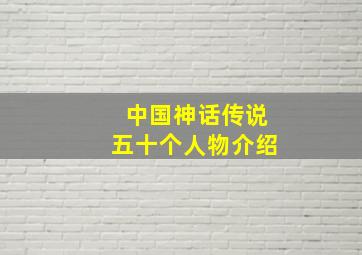 中国神话传说
五十个人物介绍